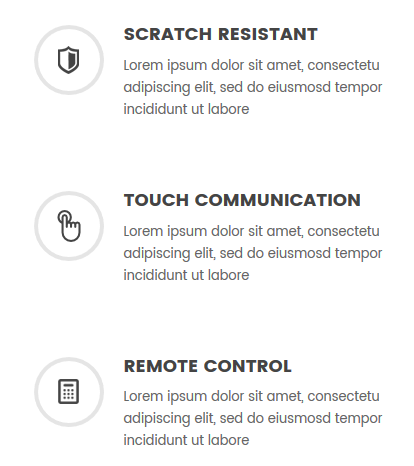 SCRATCH RESISTANT

Lorem ipsum dolor sit amet, consectetu adipiscing elit, sed do eiusmosd tempor incididunt ut labore

TOUCH COMMUNICATION

Lorem ipsum dolor sit amet, consectetu adipiscing elit, sed do eiusmosd tempor incididunt ut labore

REMOTE CONTROL

Lorem ipsum dolor sit amet, consectetu adipiscing elit, sed do eiusmosd tempor incididunt ut labore